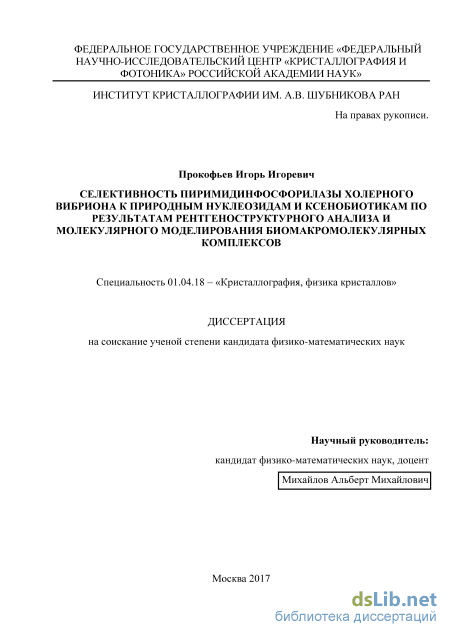 ФЕДЕРАЛЬНОЕ ГОСУДАРСТВЕННОЕ УЧРЕЖДЕНИЕ «ФЕДЕРАЛЬНЫЙ НАУЧНО-ИССЛЕДОВАТЕЛЬСКИЙ ЦЕНТР «КРИСТАЛЛОГРАФИЯ И ФОТОНИКА» РОССИЙСКОЙ АКАДЕМИИ НАУК»

ИНСТИТУТ КРИСТАЛЛОГРАФИИ ИМ. А.В. ШУБНИКОВА РАН

На правах рукописи.

Прокофьев Игорь Игоревич

СЕЛЕКТИВНОСТЬ ПИРИМИДИНФОСФОРИЛАЗЫ ХОЛЕРНОГО ВИБРИОНА К ПРИРОДНЫМ НУКЛЕОЗИДАМ И КСЕНОБИОТИКАМ ПО РЕЗУЛЬТАТАМ РЕНТГЕНОСТРУКТУРНОГО АНАЛИЗА И МОЛЕКУЛЯРНОГО МОДЕЛИРОВАНИЯ БИОМАКРОМОЛЕКУЛЯРНЫХ КОМПЛЕКСОВ

Специальность 01.04.18 – «Кристаллография, физика кристаллов»

ДИССЕРТАЦИЯ

на соискание ученой степени кандидата физико-математических наук

Научный руководитель:

кандидат физико-математических наук, доцент

Михайлов Альберт Михайлович

Москва 2017

dsLib.net
библиотека диссертаций